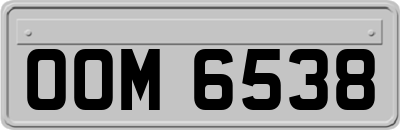 OOM 6538